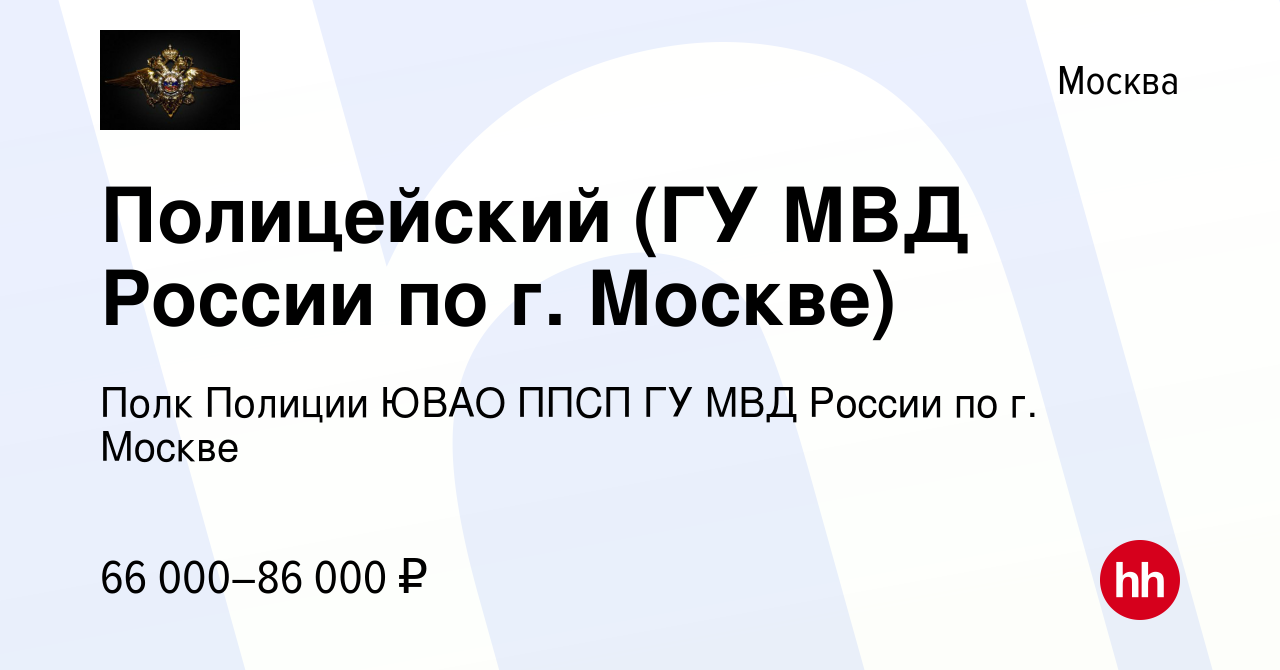 Москва

Полицейский (ГУ МВД России по г. Москве)

Полк Полиции ЮВАО ППСП ГУ МВД России по г. Москве

66 000–86 000 ₽

hh